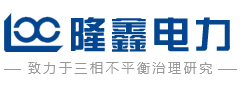 隆鑫电力

— 致力于三相不平衡治理研究 —